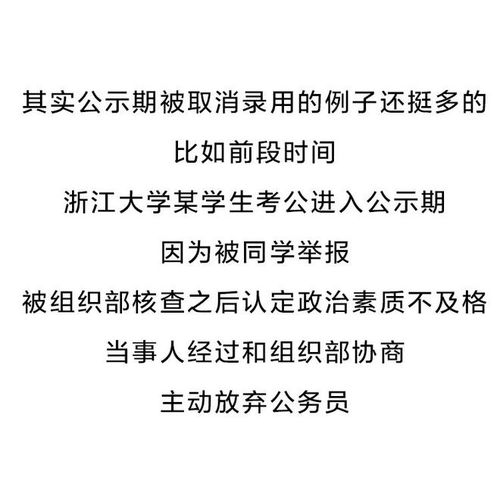 其实公示期被取消录用的例子还挺多的

比如前段时间

浙江大学某学生考公进入公示期

因为被同学举报

被组织部核查之后认定政治素质不及格

当事人经过和组织部协商

主动放弃公务员